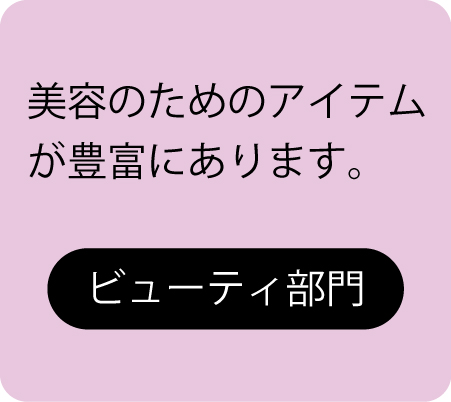 美容のためのアイテムが豊富にあります。

ビューティ部門